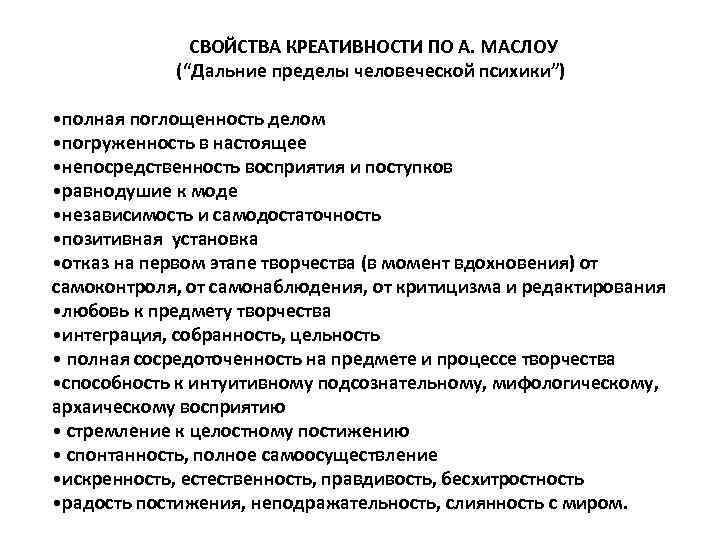 СВОЙСТВА КРЕАТИВНОСТИ ПО А. МАСЛОУ
(“Дальние пределы человеческой психики”)

•полная поглощенность делом
•погруженность в настоящее
•непосредственность восприятия и поступков
•равнодушие к моде
•независимость и самодостаточность
•позитивная установка
•отказ на первом этапе творчества (в момент вдохновения) от самоконтроля, от самонаблюдения, от критицизма и редактирования
•любовь к предмету творчества
•интеграция, собранность, цельность
• полная сосредоточенность на предмете и процессе творчества
•способность к интуитивному подсознательному, мифологическому, архаическому восприятию
• стремление к целостному постижению
• спонтанность, полное самоосуществление
•искренность, естественность, правдивость, бесхитростность
•радость постижения, неподражательность, слиянность с миром.